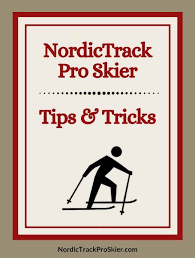 NordicTrack Pro Skier

Tips & Tricks

NordicTrackProSkier.com